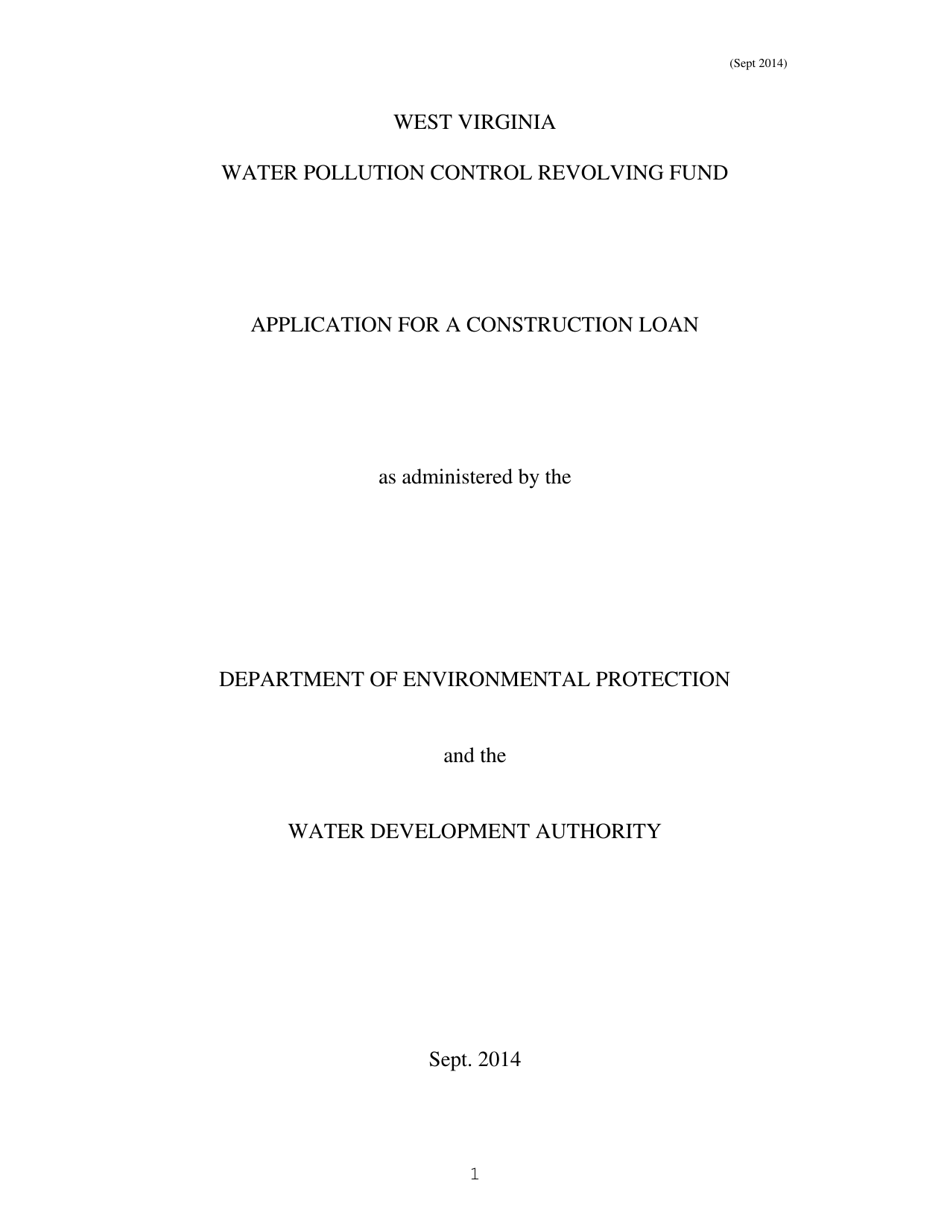 (Sept 2014)

WEST VIRGINIA

WATER POLLUTION CONTROL REVOLVING FUND

APPLICATION FOR A CONSTRUCTION LOAN

as administered by the

DEPARTMENT OF ENVIRONMENTAL PROTECTION

and the

WATER DEVELOPMENT AUTHORITY

Sept. 2014

1